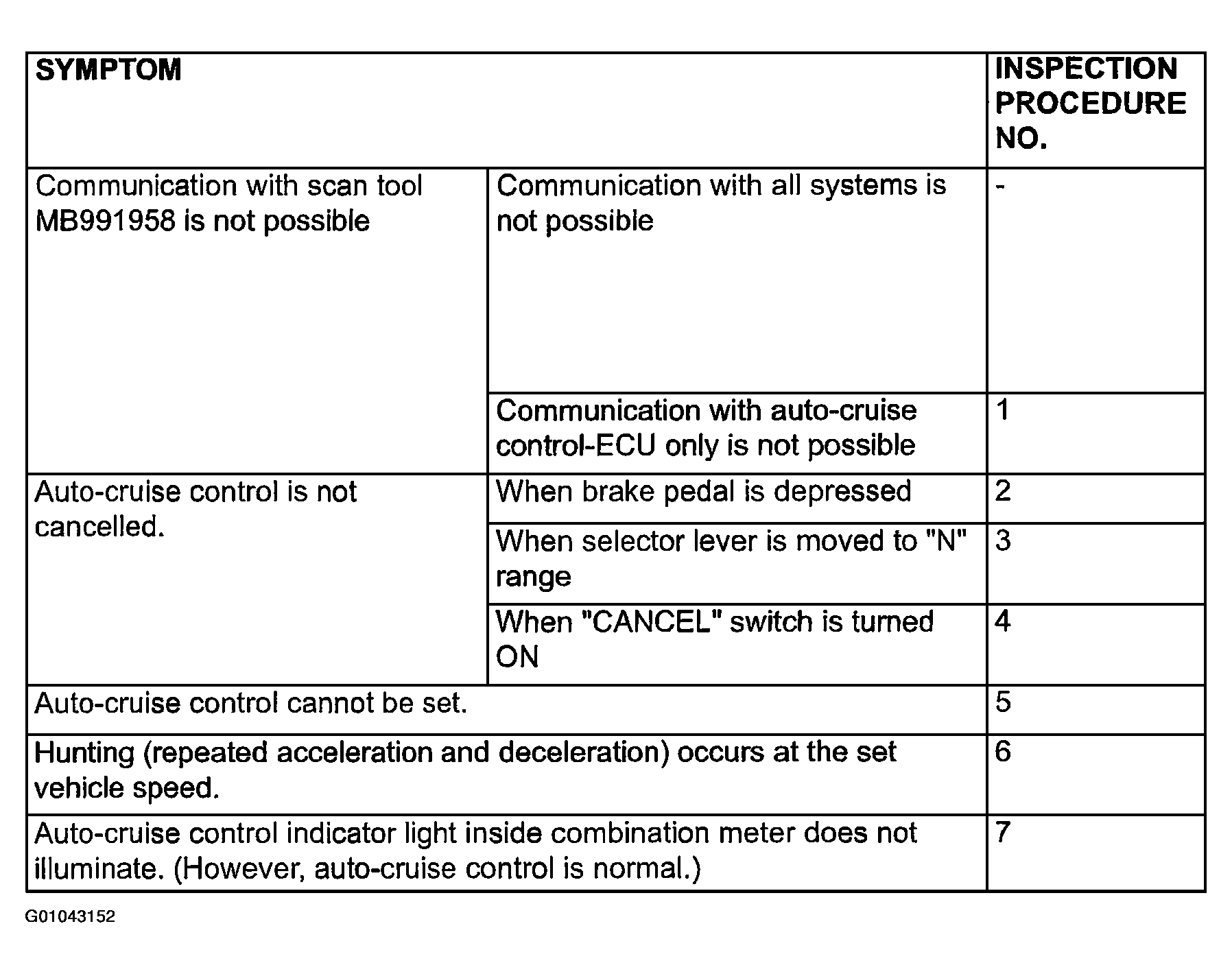 | SYMPTOM | | INSPECTION PROCEDURE NO. |
|---|---|---|
| Communication with scan tool MB991958 is not possible | Communication with all systems is not possible | - |
| | Communication with auto-cruise control-ECU only is not possible | 1 |
| Auto-cruise control is not cancelled. | When brake pedal is depressed | 2 |
| | When selector lever is moved to "N" range | 3 |
| | When "CANCEL" switch is turned ON | 4 |
| Auto-cruise control cannot be set. | | 5 |
| Hunting (repeated acceleration and deceleration) occurs at the set vehicle speed. | | 6 |
| Auto-cruise control indicator light inside combination meter does not illuminate. (However, auto-cruise control is normal.) | | 7 |

G01043152